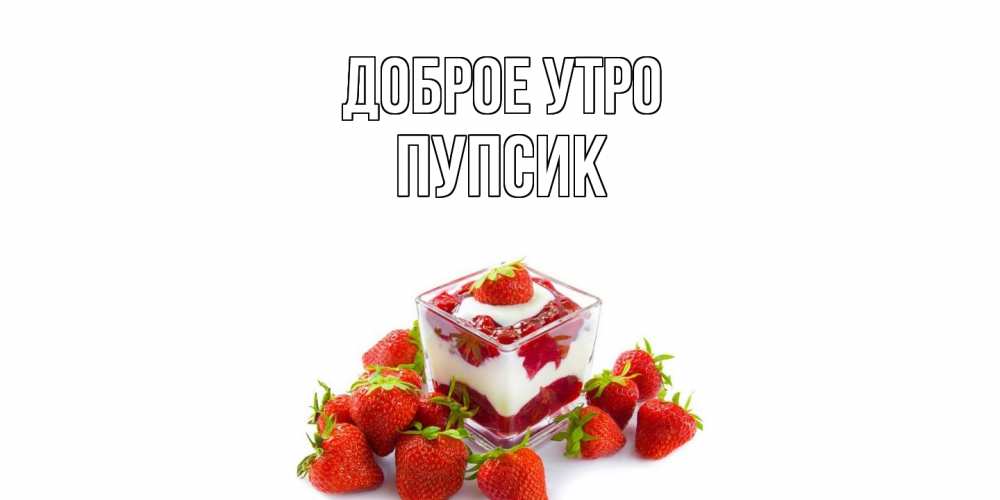 ДОБРОЕ УТРО
ПУПСИК